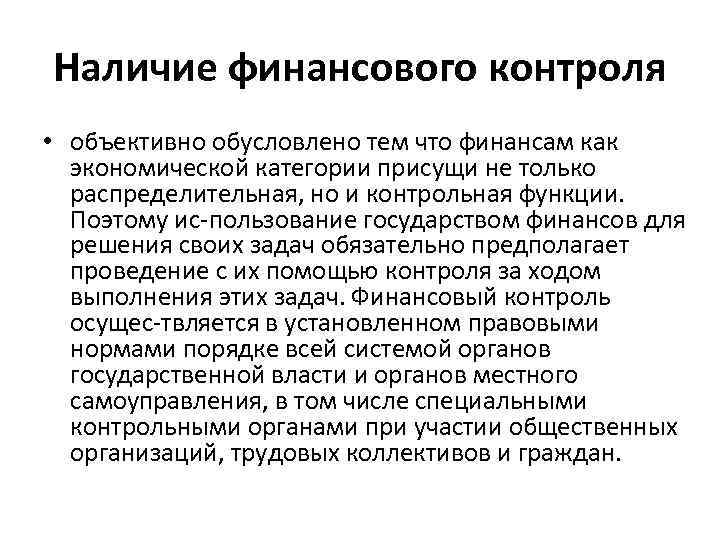 Наличие финансового контроля

• объективно обусловлено тем что финансам как экономической категории присущи не только распределительная, но и контрольная функции. Поэтому ис-пользование государством финансов для решения своих задач обязательно предполагает проведение с их помощью контроля за ходом выполнения этих задач. Финансовый контроль осущес-твляется в установленном правовыми нормами порядке всей системой органов государственной власти и органов местного самоуправления, в том числе специальными контрольными органами при участии общественных организаций, трудовых коллективов и граждан.